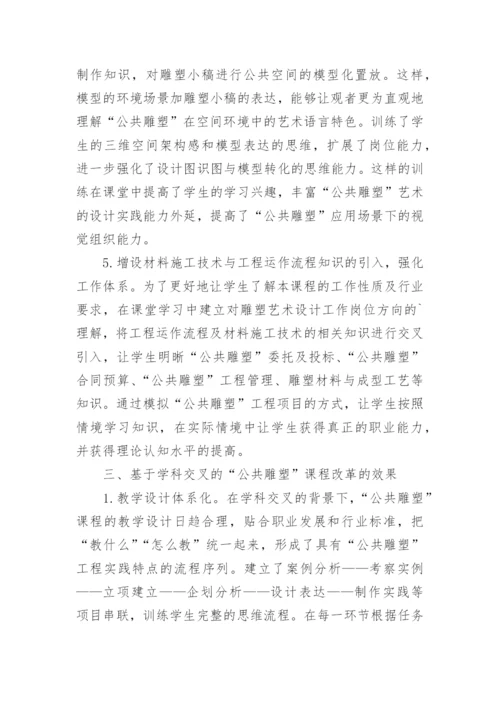 制作知识，对雕塑小稿进行公共空间的模型化置放。这样，模型的环境场景加雕塑小稿的表达，能够让观者更为直观地理解“公共雕塑”在空间环境中的艺术语言特色。训练了学生的三维空间架构感和模型表达的思维，扩展了岗位能力，进一步强化了设计图识图与模型转化的思维能力。这样的训练在课堂中提高了学生的学习兴趣，丰富“公共雕塑”艺术的设计实践能力外延，提高了“公共雕塑”应用场景下的视觉组织能力。

5.增设材料施工技术与工程运作流程知识的引入，强化工作体系。为了更好地让学生了解本课程的工作性质及行业要求，在课堂学习中建立对雕塑艺术设计工作岗位方向的`理解，将工程运作流程及材料施工技术的相关知识进行交叉引入，让学生明晰“公共雕塑”委托及投标、“公共雕塑”合同预算、“公共雕塑”工程管理、雕塑材料与成型工艺等知识。通过模拟“公共雕塑”工程项目的方式，让学生按照情境学习知识，在实际情境中让学生获得真正的职业能力，并获得理论认知水平的提高。

三、基于学科交叉的“公共雕塑”课程改革的效果

1.教学设计体系化。在学科交叉的背景下，“公共雕塑”课程的教学设计日趋合理，贴合职业发展和行业标准，把“教什么”“怎么教”统一起来，形成了具有“公共雕塑”工程实践特点的流程序列。建立了案例分析——考察实例——立项建立——企划分析——设计表达——制作实践等项目串联，训练学生完整的思维流程。在每一环节根据任务